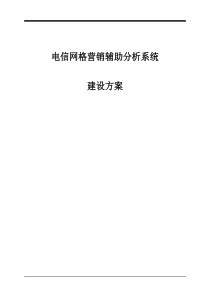 电信网格营销辅助分析系统

建设方案